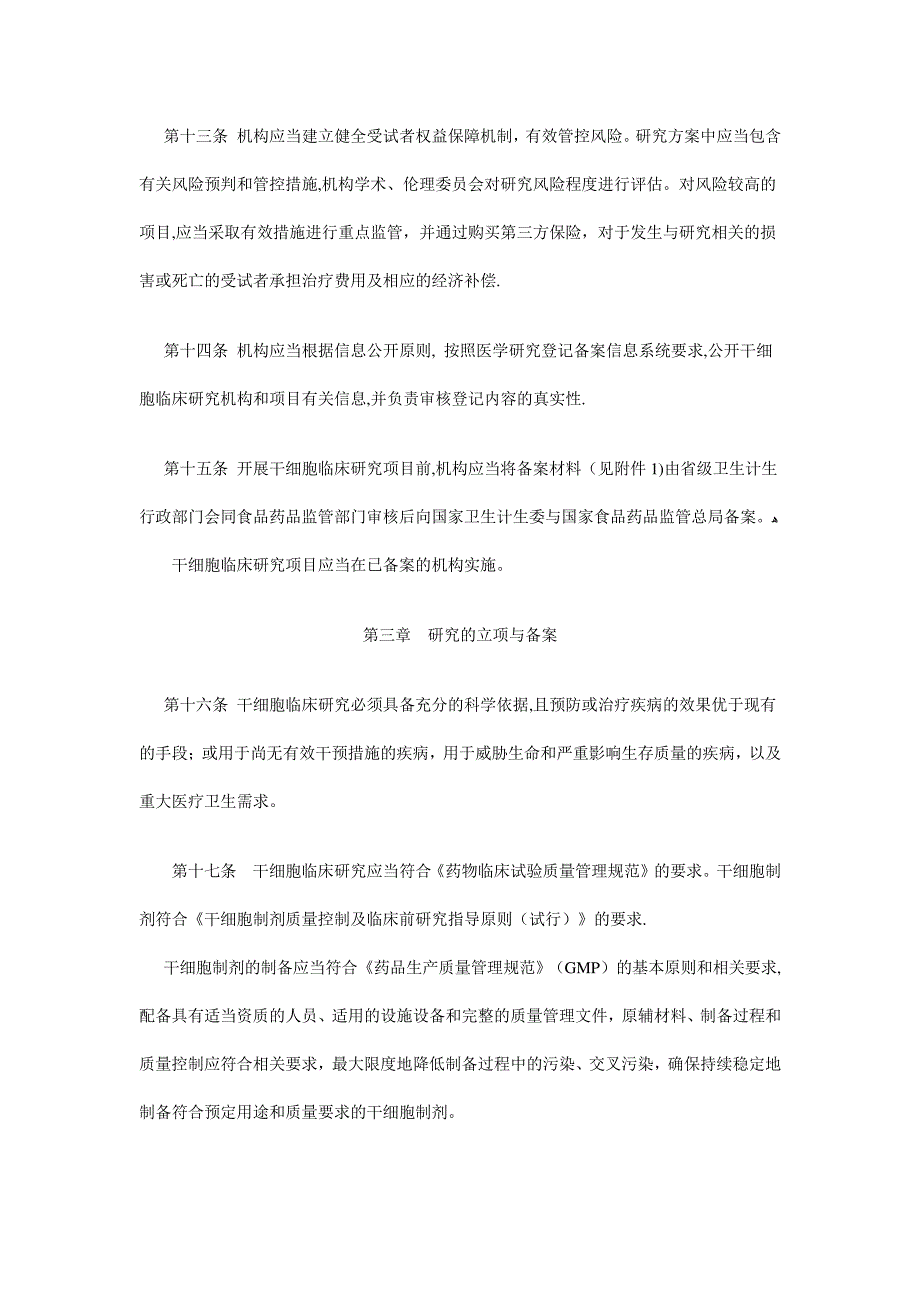 第十三条 机构应当建立健全受试者权益保障机制，有效管控风险。研究方案中应当包含有关风险预判和管控措施,机构学术、伦理委员会对研究风险程度进行评估。对风险较高的项目,应当采取有效措施进行重点监管，并通过购买第三方保险，对于发生与研究相关的损害或死亡的受试者承担治疗费用及相应的经济补偿.

第十四条 机构应当根据信息公开原则, 按照医学研究登记备案信息系统要求,公开干细胞临床研究机构和项目有关信息,并负责审核登记内容的真实性.

第十五条 开展干细胞临床研究项目前,机构应当将备案材料（见附件 1)由省级卫生计生行政部门会同食品药品监管部门审核后向国家卫生计生委与国家食品药品监管总局备案。

干细胞临床研究项目应当在已备案的机构实施。

第三章 研究的立项与备案

第十六条 干细胞临床研究必须具备充分的科学依据,且预防或治疗疾病的效果优于现有的手段；或用于尚无有效干预措施的疾病，用于威胁生命和严重影响生存质量的疾病，以及重大医疗卫生需求。

第十七条 干细胞临床研究应当符合《药物临床试验质量管理规范》的要求。干细胞制剂符合《干细胞制剂质量控制及临床前研究指导原则（试行）》的要求.

干细胞制剂的制备应当符合《药品生产质量管理规范》（GMP）的基本原则和相关要求,配备具有适当资质的人员、适用的设施设备和完整的质量管理文件，原辅材料、制备过程和质量控制应符合相关要求，最大限度地降低制备过程中的污染、交叉污染，确保持续稳定地制备符合预定用途和质量要求的干细胞制剂。